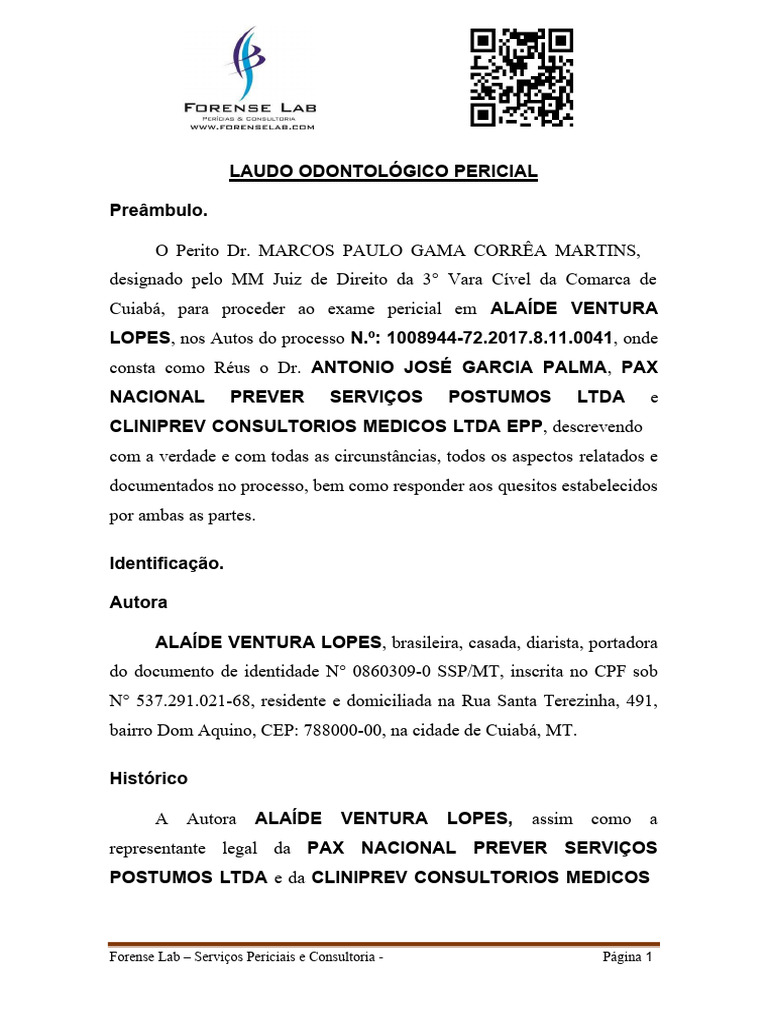 FORENSE LAB
PERÍCIAS & CONSULTORIA
WWW.FORENSELAB.COM

LAUDO ODONTOLÓGICO PERICIAL

Preâmbulo.

O Perito Dr. MARCOS PAULO GAMA CORRÊA MARTINS, designado pelo MM Juiz de Direito da 3° Vara Cível da Comarca de Cuiabá, para proceder ao exame pericial em ALAÍDE VENTURA LOPES, nos Autos do processo N.º: 1008944-72.2017.8.11.0041, onde consta como Réus o Dr. ANTONIO JOSÉ GARCIA PALMA, PAX NACIONAL PREVER SERVIÇOS POSTUMOS LTDA e CLINIPREV CONSULTORIOS MEDICOS LTDA EPP, descrevendo com a verdade e com todas as circunstâncias, todos os aspectos relatados e documentados no processo, bem como responder aos quesitos estabelecidos por ambas as partes.

Identificação.

Autora

ALAÍDE VENTURA LOPES, brasileira, casada, diarista, portadora do documento de identidade N° 0860309-0 SSP/MT, inscrita no CPF sob N° 537.291.021-68, residente e domiciliada na Rua Santa Terezinha, 491, bairro Dom Aquino, CEP: 788000-00, na cidade de Cuiabá, MT.

Histórico

A Autora ALAÍDE VENTURA LOPES, assim como a representante legal da PAX NACIONAL PREVER SERVIÇOS POSTUMOS LTDA e da CLINIPREV CONSULTORIOS MEDICOS

Forense Lab – Serviços Periciais e Consultoria -    Página 1